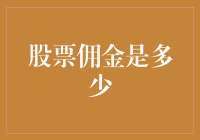 股票佣金是多少